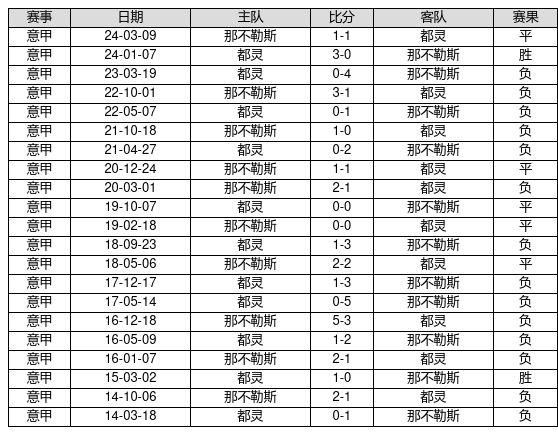 | 赛事 | 日期 | 主队 | 比分 | 客队 | 赛果 |
|---|---|---|---|---|---|
| 意甲 | 24-03-09 | 那不勒斯 | 1-1 | 都灵 | 平 |
| 意甲 | 24-01-07 | 都灵 | 3-0 | 那不勒斯 | 胜 |
| 意甲 | 23-03-19 | 都灵 | 0-4 | 那不勒斯 | 负 |
| 意甲 | 22-10-01 | 那不勒斯 | 3-1 | 都灵 | 负 |
| 意甲 | 22-05-07 | 都灵 | 0-1 | 那不勒斯 | 负 |
| 意甲 | 21-10-18 | 那不勒斯 | 1-0 | 都灵 | 负 |
| 意甲 | 21-04-27 | 都灵 | 0-2 | 那不勒斯 | 负 |
| 意甲 | 20-12-24 | 那不勒斯 | 1-1 | 都灵 | 平 |
| 意甲 | 20-03-01 | 那不勒斯 | 2-1 | 都灵 | 负 |
| 意甲 | 19-10-07 | 都灵 | 0-0 | 那不勒斯 | 平 |
| 意甲 | 19-02-18 | 那不勒斯 | 0-0 | 都灵 | 平 |
| 意甲 | 18-09-23 | 都灵 | 1-3 | 那不勒斯 | 负 |
| 意甲 | 18-05-06 | 那不勒斯 | 2-2 | 都灵 | 平 |
| 意甲 | 17-12-17 | 都灵 | 1-3 | 那不勒斯 | 负 |
| 意甲 | 17-05-14 | 都灵 | 0-5 | 那不勒斯 | 负 |
| 意甲 | 16-12-18 | 那不勒斯 | 5-3 | 都灵 | 负 |
| 意甲 | 16-05-09 | 都灵 | 1-2 | 那不勒斯 | 负 |
| 意甲 | 16-01-07 | 那不勒斯 | 2-1 | 都灵 | 负 |
| 意甲 | 15-03-02 | 都灵 | 1-0 | 那不勒斯 | 胜 |
| 意甲 | 14-10-06 | 那不勒斯 | 2-1 | 都灵 | 负 |
| 意甲 | 14-03-18 | 都灵 | 0-1 | 那不勒斯 | 负 |